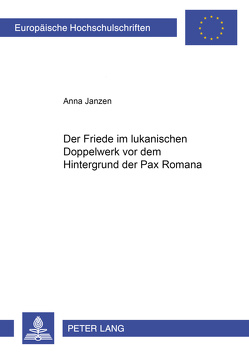 Europäische Hochschulschriften

Anna Janzen

Der Friede im lukanischen Doppelwerk vor dem Hintergrund der Pax Romana

PETER LANG